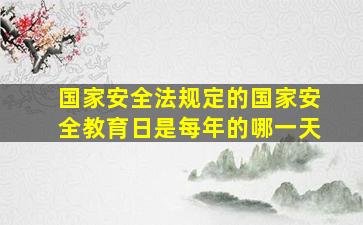 国家安全法规定的国家安全教育日是每年的哪一天